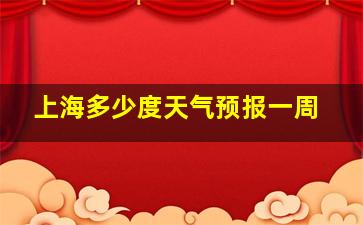 上海多少度天气预报一周